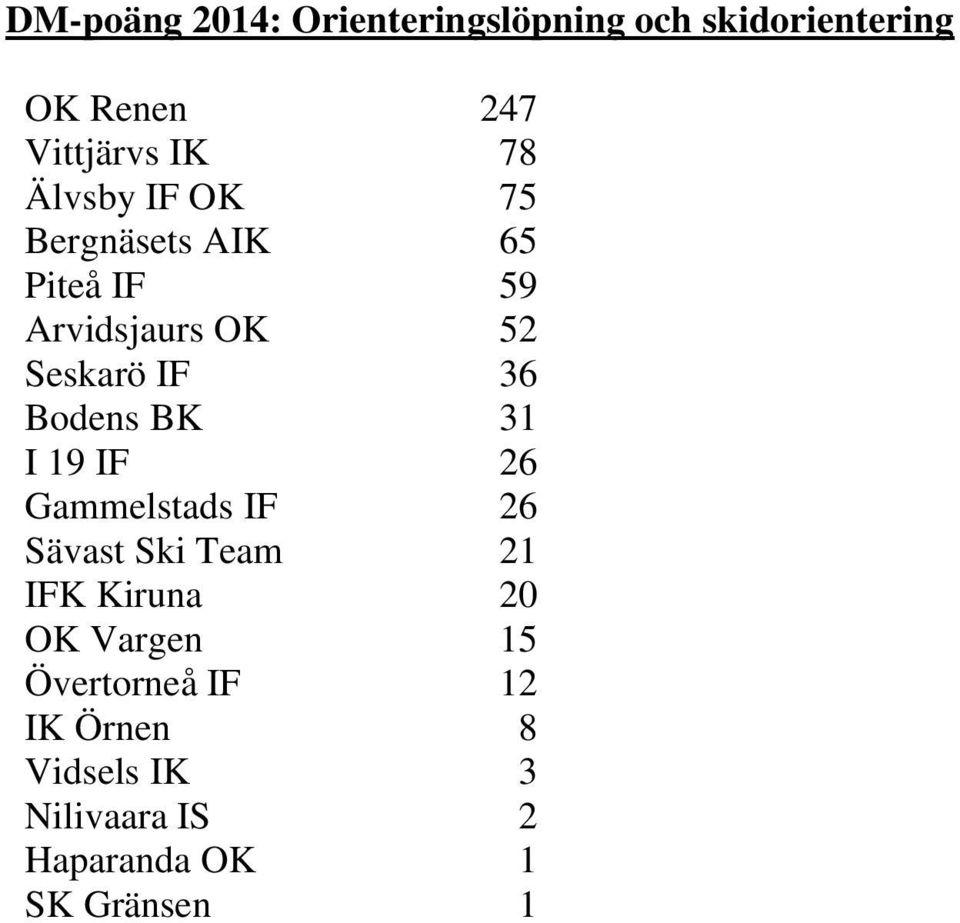 DM-poäng 2014: Orienteringslöpning och skidorientering

| | |
|---|---|
| OK Renen | 247 |
| Vittjärvs IK | 78 |
| Älvsby IF OK | 75 |
| Bergnäsets AIK | 65 |
| Piteå IF | 59 |
| Arvidsjaurs OK | 52 |
| Seskarö IF | 36 |
| Bodens BK | 31 |
| I 19 IF | 26 |
| Gammelstads IF | 26 |
| Sävast Ski Team | 21 |
| IFK Kiruna | 20 |
| OK Vargen | 15 |
| Övertorneå IF | 12 |
| IK Örnen | 8 |
| Vidsels IK | 3 |
| Nilivaara IS | 2 |
| Haparanda OK | 1 |
| SK Gränsen | 1 |